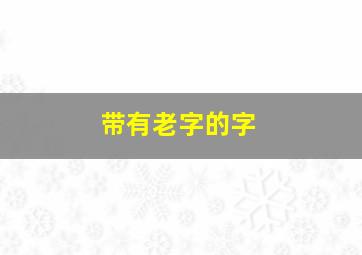 带有老字的字